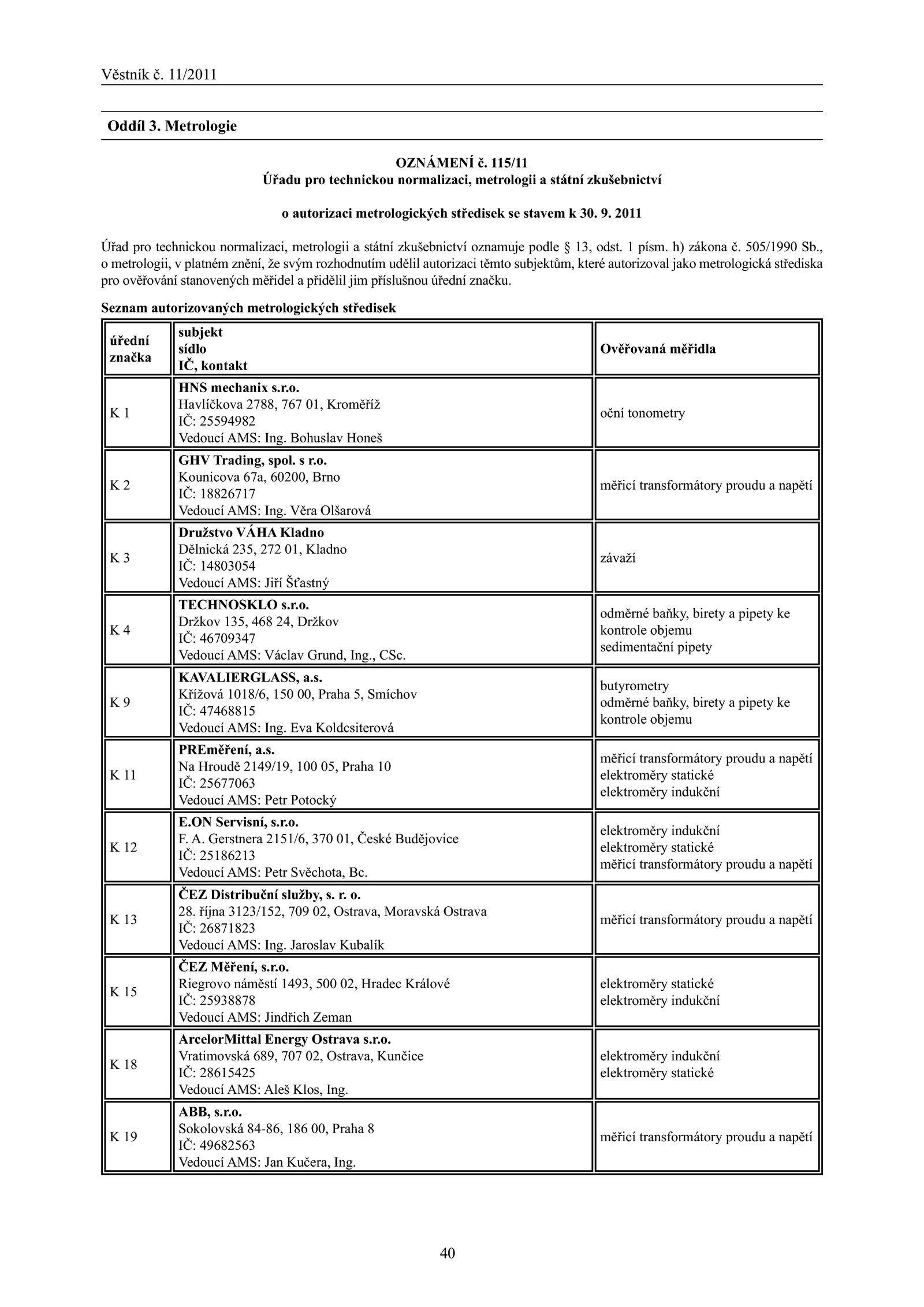 Věstník č. 11/2011

Oddíl 3. Metrologie

OZNÁMENÍ č. 115/11
Úřadu pro technickou normalizaci, metrologii a státní zkušebnictví

o autorizaci metrologických středisek se stavem k 30. 9. 2011

Úřad pro technickou normalizaci, metrologii a státní zkušebnictví oznamuje podle § 13, odst. 1 písm. h) zákona č. 505/1990 Sb., o metrologii, v platném znění, že svým rozhodnutím udělil autorizaci těmto subjektům, které autorizoval jako metrologická střediska pro ověřování stanovených měřidel a přidělil jim příslušnou úřední značku.

Seznam autorizovaných metrologických středisek

| úřední značka | subjekt sídlo IČ, kontakt | Ověřovaná měřidla |
|---|---|---|
| K 1 | HNS mechanix s.r.o. Havlíčkova 2788, 767 01, Kroměříž IČ: 25594982 Vedoucí AMS: Ing. Bohuslav Honeš | oční tonometry |
| K 2 | GHV Trading, spol. s r.o. Kounicova 67a, 60200, Brno IČ: 18826717 Vedoucí AMS: Ing. Věra Olšarová | měřicí transformátory proudu a napětí |
| K 3 | Družstvo VÁHA Kladno Dělnická 235, 272 01, Kladno IČ: 14803054 Vedoucí AMS: Jiří Šťastný | závaží |
| K 4 | TECHNOSKLO s.r.o. Držkov 135, 468 24, Držkov IČ: 46709347 Vedoucí AMS: Václav Grund, Ing., CSc. | odměrné baňky, birety a pipety ke kontrole objemu sedimentační pipety |
| K 9 | KAVALIERGLASS, a.s. Křížová 1018/6, 150 00, Praha 5, Smíchov IČ: 47468815 Vedoucí AMS: Ing. Eva Koldcsiterová | butyrometry odměrné baňky, birety a pipety ke kontrole objemu |
| K 11 | PREměření, a.s. Na Hroudě 2149/19, 100 05, Praha 10 IČ: 25677063 Vedoucí AMS: Petr Potocký | měřicí transformátory proudu a napětí elektroměry statické elektroměry indukční |
| K 12 | E.ON Servisní, s.r.o. F. A. Gerstnera 2151/6, 370 01, České Budějovice IČ: 25186213 Vedoucí AMS: Petr Svěchota, Bc. | elektroměry indukční elektroměry statické měřicí transformátory proudu a napětí |
| K 13 | ČEZ Distribuční služby, s. r. o. 28. října 3123/152, 709 02, Ostrava, Moravská Ostrava IČ: 26871823 Vedoucí AMS: Ing. Jaroslav Kubalík | měřicí transformátory proudu a napětí |
| K 15 | ČEZ Měření, s.r.o. Riegrovo náměstí 1493, 500 02, Hradec Králové IČ: 25938878 Vedoucí AMS: Jindřich Zeman | elektroměry statické elektroměry indukční |
| K 18 | ArcelorMittal Energy Ostrava s.r.o. Vratimovská 689, 707 02, Ostrava, Kunčice IČ: 28615425 Vedoucí AMS: Aleš Klos, Ing. | elektroměry indukční elektroměry statické |
| K 19 | ABB, s.r.o. Sokolovská 84-86, 186 00, Praha 8 IČ: 49682563 Vedoucí AMS: Jan Kučera, Ing. | měřicí transformátory proudu a napětí |

40